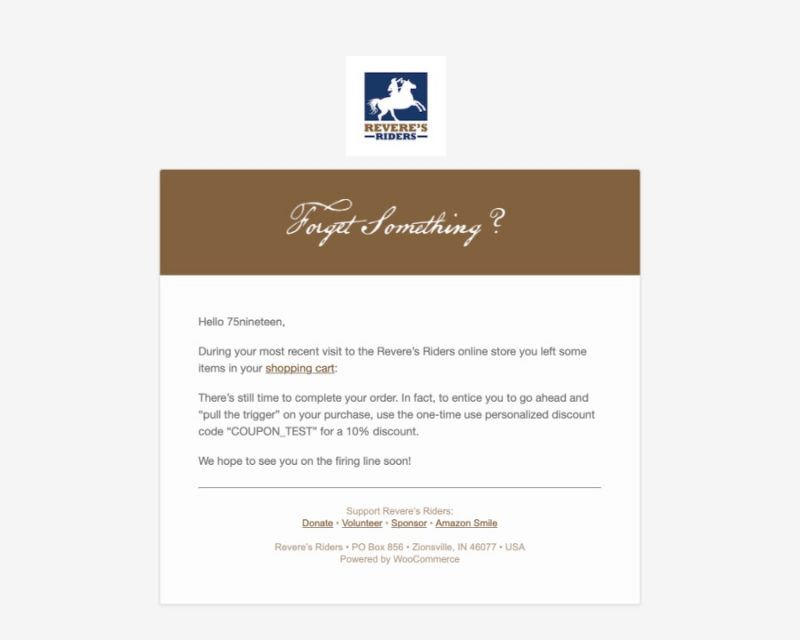 REVERE'S
RIDERS

Forget Something?

Hello 75nineteen,

During your most recent visit to the Revere's Riders online store you left some items in your shopping cart:

There's still time to complete your order. In fact, to entice you to go ahead and "pull the trigger" on your purchase, use the one-time use personalized discount code "COUPON_TEST" for a 10% discount.

We hope to see you on the firing line soon!

Support Revere's Riders:
Donate • Volunteer • Sponsor • Amazon Smile

Revere's Riders • PO Box 856 • Zionsville, IN 46077 • USA
Powered by WooCommerce